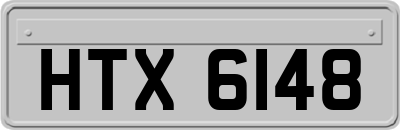 HTX 6148